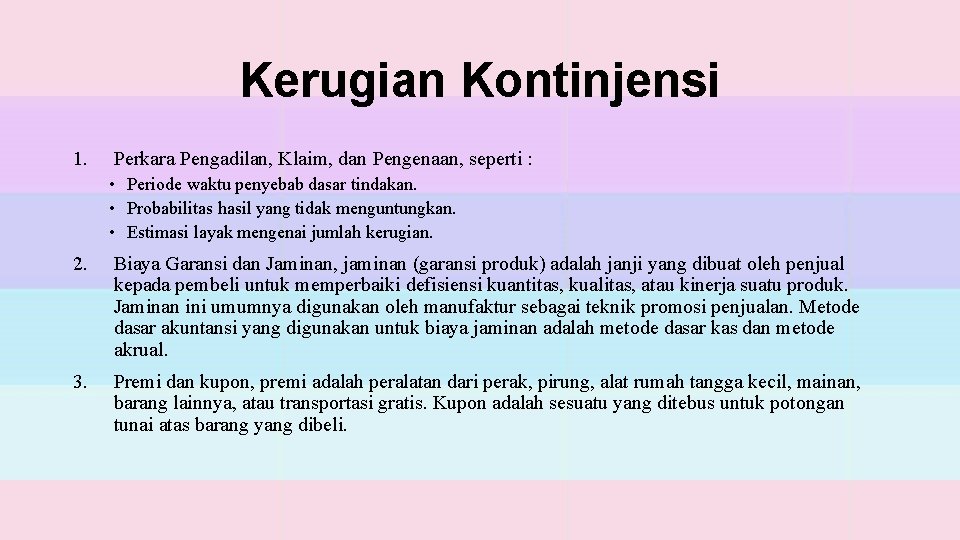 Kerugian Kontinjensi

1. Perkara Pengadilan, Klaim, dan Pengenaan, seperti :

• Periode waktu penyebab dasar tindakan.
• Probabilitas hasil yang tidak menguntungkan.
• Estimasi layak mengenai jumlah kerugian.

2. Biaya Garansi dan Jaminan, jaminan (garansi produk) adalah janji yang dibuat oleh penjual kepada pembeli untuk memperbaiki defisiensi kuantitas, kualitas, atau kinerja suatu produk. Jaminan ini umumnya digunakan oleh manufaktur sebagai teknik promosi penjualan. Metode dasar akuntansi yang digunakan untuk biaya jaminan adalah metode dasar kas dan metode akrual.

3. Premi dan kupon, premi adalah peralatan dari perak, pirung, alat rumah tangga kecil, mainan, barang lainnya, atau transportasi gratis. Kupon adalah sesuatu yang ditebus untuk potongan tunai atas barang yang dibeli.